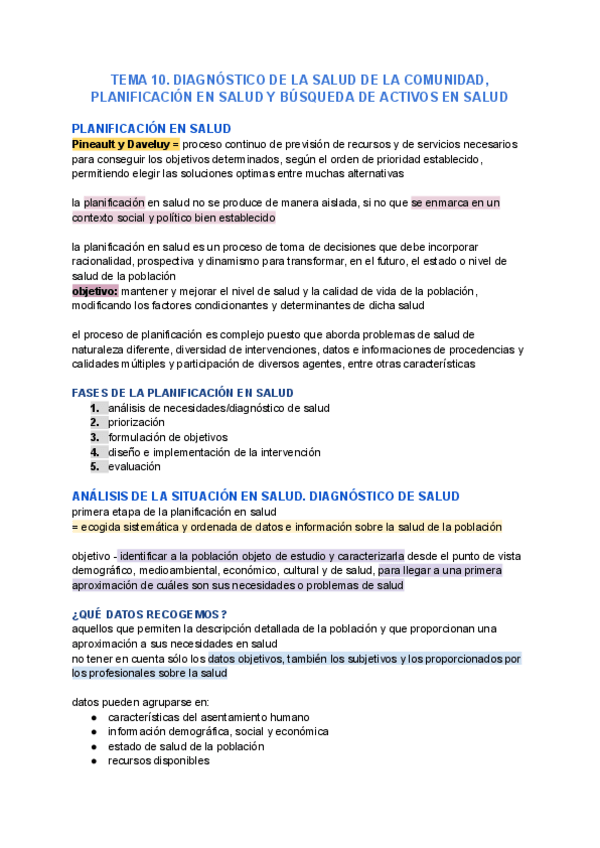 TEMA 10. DIAGNÓSTICO DE LA SALUD DE LA COMUNIDAD, PLANIFICACIÓN EN SALUD Y BÚSQUEDA DE ACTIVOS EN SALUD

PLANIFICACIÓN EN SALUD
Pineault y Daveluy = proceso continuo de previsión de recursos y de servicios necesarios para conseguir los objetivos determinados, según el orden de prioridad establecido, permitiendo elegir las soluciones optimas entre muchas alternativas

la planificación en salud no se produce de manera aislada, si no que se enmarca en un contexto social y político bien establecido

la planificación en salud es un proceso de toma de decisiones que debe incorporar racionalidad, prospectiva y dinamismo para transformar, en el futuro, el estado o nivel de salud de la población
objetivo: mantener y mejorar el nivel de salud y la calidad de vida de la población, modificando los factores condicionantes y determinantes de dicha salud

el proceso de planificación es complejo puesto que aborda problemas de salud de naturaleza diferente, diversidad de intervenciones, datos e informaciones de procedencias y calidades múltiples y participación de diversos agentes, entre otras características

FASES DE LA PLANIFICACIÓN EN SALUD
1. análisis de necesidades/diagnóstico de salud
2. priorización
3. formulación de objetivos
4. diseño e implementación de la intervención
5. evaluación

ANÁLISIS DE LA SITUACIÓN EN SALUD. DIAGNÓSTICO DE SALUD
primera etapa de la planificación en salud
= ecogida sistemática y ordenada de datos e información sobre la salud de la población

objetivo - identificar a la población objeto de estudio y caracterizarla desde el punto de vista demográfico, medioambiental, económico, cultural y de salud, para llegar a una primera aproximación de cuáles son sus necesidades o problemas de salud

¿QUÉ DATOS RECOGEMOS?
aquellos que permiten la descripción detallada de la población y que proporcionan una aproximación a sus necesidades en salud
no tener en cuenta sólo los datos objetivos, también los subjetivos y los proporcionados por los profesionales sobre la salud

datos pueden agruparse en:
● características del asentamiento humano
● información demográfica, social y económica
● estado de salud de la población
● recursos disponibles